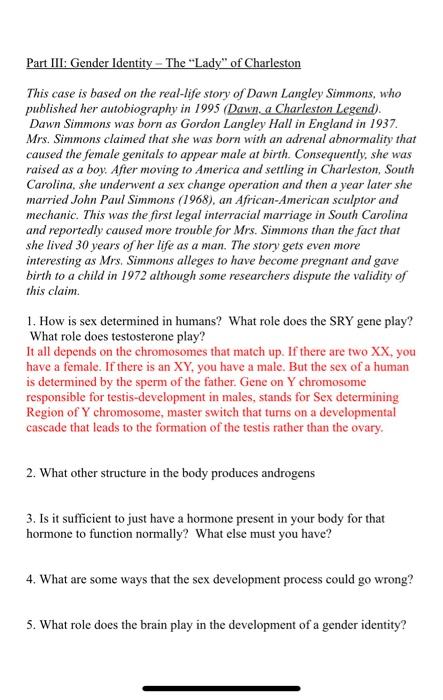 Part III: Gender Identity – The "Lady" of Charleston

This case is based on the real-life story of Dawn Langley Simmons, who published her autobiography in 1995 (Dawn, a Charleston Legend). Dawn Simmons was born as Gordon Langley Hall in England in 1937. Mrs. Simmons claimed that she was born with an adrenal abnormality that caused the female genitals to appear male at birth. Consequently, she was raised as a boy. After moving to America and settling in Charleston, South Carolina, she underwent a sex change operation and then a year later she married John Paul Simmons (1968), an African-American sculptor and mechanic. This was the first legal interracial marriage in South Carolina and reportedly caused more trouble for Mrs. Simmons than the fact that she lived 30 years of her life as a man. The story gets even more interesting as Mrs. Simmons alleges to have become pregnant and gave birth to a child in 1972 although some researchers dispute the validity of this claim.

1. How is sex determined in humans? What role does the SRY gene play? What role does testosterone play?
It all depends on the chromosomes that match up. If there are two XX, you have a female. If there is an XY, you have a male. But the sex of a human is determined by the sperm of the father. Gene on Y chromosome responsible for testis-development in males, stands for Sex determining Region of Y chromosome, master switch that turns on a developmental cascade that leads to the formation of the testis rather than the ovary.

2. What other structure in the body produces androgens

3. Is it sufficient to just have a hormone present in your body for that hormone to function normally? What else must you have?

4. What are some ways that the sex development process could go wrong?

5. What role does the brain play in the development of a gender identity?